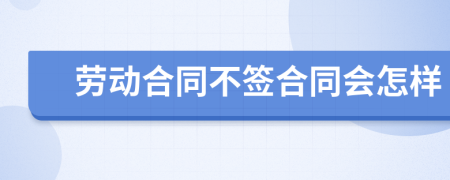 劳动合同不签合同会怎样